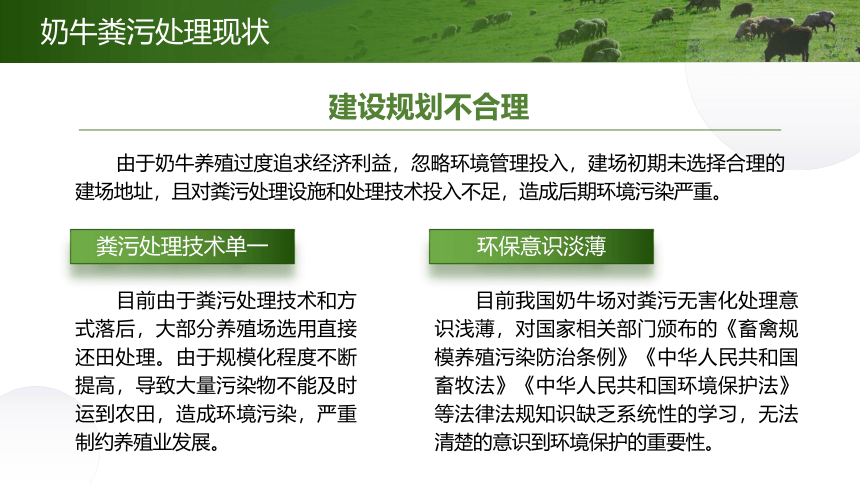 奶牛粪污处理现状

建设规划不合理

由于奶牛养殖过度追求经济利益，忽略环境管理投入，建场初期未选择合理的建场地址，且对粪污处理设施和处理技术投入不足，造成后期环境污染严重。

粪污处理技术单一

目前由于粪污处理技术和方式落后，大部分养殖场选用直接还田处理。由于规模化程度不断提高，导致大量污染物不能及时运到农田，造成环境污染，严重制约养殖业发展。

环保意识淡薄

目前我国奶牛场对粪污无害化处理意识浅薄，对国家相关部门颁布的《畜禽规模养殖污染防治条例》《中华人民共和国畜牧法》《中华人民共和国环境保护法》等法律法规知识缺乏系统性的学习，无法清楚的意识到环境保护的重要性。